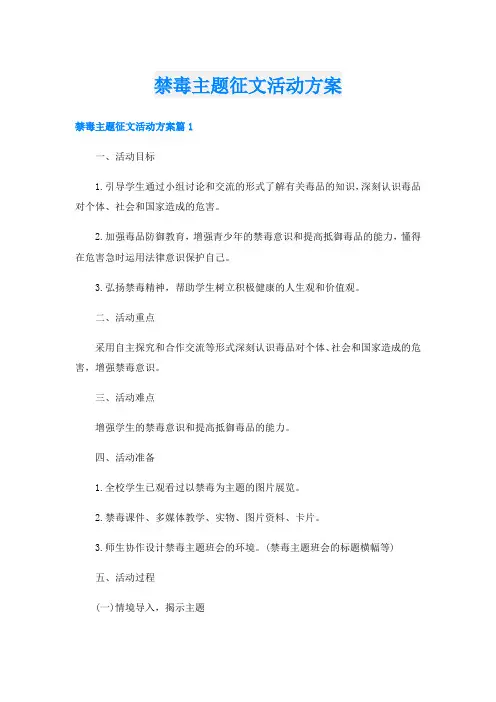 禁毒主题征文活动方案

禁毒主题征文活动方案篇1

一、活动目标

1.引导学生通过小组讨论和交流的形式了解有关毒品的知识,深刻认识毒品对个体、社会和国家造成的危害。

2.加强毒品防御教育，增强青少年的禁毒意识和提高抵御毒品的能力，懂得在危害急时运用法律意识保护自己。

3.弘扬禁毒精神，帮助学生树立积极健康的人生观和价值观。

二、活动重点

采用自主探究和合作交流等形式深刻认识毒品对个体、社会和国家造成的危害，增强禁毒意识。

三、活动难点

增强学生的禁毒意识和提高抵御毒品的能力。

四、活动准备

1.全校学生已观看过以禁毒为主题的图片展览。

2.禁毒课件、多媒体教学、实物、图片资料、卡片。

3.师生协作设计禁毒主题班会的环境。(禁毒主题班会的标题横幅等)

五、活动过程

(一)情境导入，揭示主题